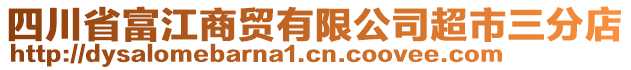 四川省富江商贸有限公司超市三分店
http://dysalomebarna1.cn.coovee.com